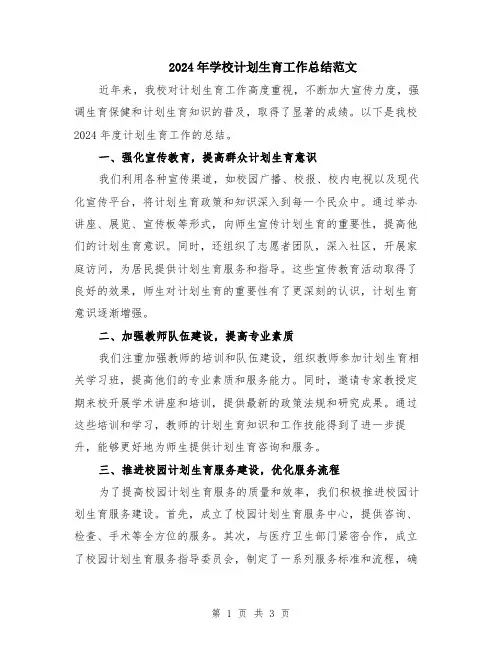 2024年学校计划生育工作总结范文

近年来，我校对计划生育工作高度重视，不断加大宣传力度，强调生育保健和计划生育知识的普及，取得了显著的成绩。以下是我校2024年度计划生育工作的总结。

一、强化宣传教育，提高群众计划生育意识

我们利用各种宣传渠道，如校园广播、校报、校内电视以及现代化宣传平台，将计划生育政策和知识深入到每一个民众中。通过举办讲座、展览、宣传板等形式，向师生宣传计划生育的重要性，提高他们的计划生育意识。同时，还组织了志愿者团队，深入社区，开展家庭访问，为居民提供计划生育服务和指导。这些宣传教育活动取得了良好的效果，师生对计划生育的重要性有了更深刻的认识，计划生育意识逐渐增强。

二、加强教师队伍建设，提高专业素质

我们注重加强教师的培训和队伍建设，组织教师参加计划生育相关学习班，提高他们的专业素质和服务能力。同时，邀请专家教授定期来校开展学术讲座和培训，提供最新的政策法规和研究成果。通过这些培训和学习，教师的计划生育知识和工作技能得到了进一步提升，能够更好地为师生提供计划生育咨询和服务。

三、推进校园计划生育服务建设，优化服务流程

为了提高校园计划生育服务的质量和效率，我们积极推进校园计划生育服务建设。首先，成立了校园计划生育服务中心，提供咨询、检查、手术等全方位的服务。其次，与医疗卫生部门紧密合作，成立了校园计划生育服务指导委员会，制定了一系列服务标准和流程，确

第 1 页 共 3 页